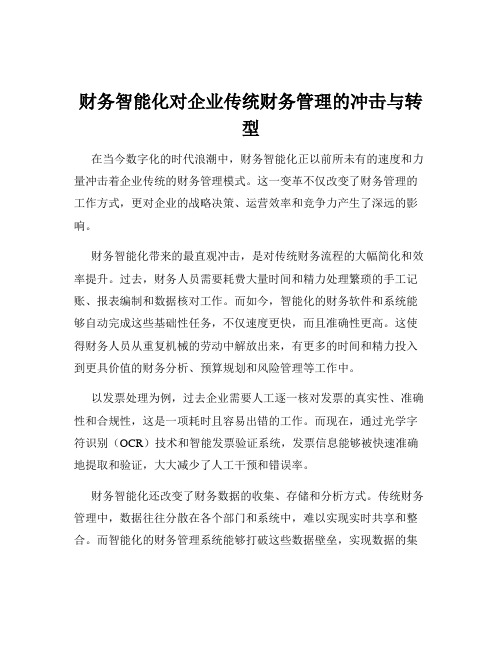 财务智能化对企业传统财务管理的冲击与转型

在当今数字化的时代浪潮中，财务智能化正以前所未有的速度和力量冲击着企业传统的财务管理模式。这一变革不仅改变了财务管理的工作方式，更对企业的战略决策、运营效率和竞争力产生了深远的影响。

财务智能化带来的最直观冲击，是对传统财务流程的大幅简化和效率提升。过去，财务人员需要耗费大量时间和精力处理繁琐的手工记账、报表编制和数据核对工作。而如今，智能化的财务软件和系统能够自动完成这些基础性任务，不仅速度更快，而且准确性更高。这使得财务人员从重复机械的劳动中解放出来，有更多的时间和精力投入到更具价值的财务分析、预算规划和风险管理等工作中。

以发票处理为例，过去企业需要人工逐一核对发票的真实性、准确性和合规性，这是一项耗时且容易出错的工作。而现在，通过光学字符识别（OCR）技术和智能发票验证系统，发票信息能够被快速准确地提取和验证，大大减少了人工干预和错误率。

财务智能化还改变了财务数据的收集、存储和分析方式。传统财务管理中，数据往往分散在各个部门和系统中，难以实现实时共享和整合。而智能化的财务管理系统能够打破这些数据壁垒，实现数据的集